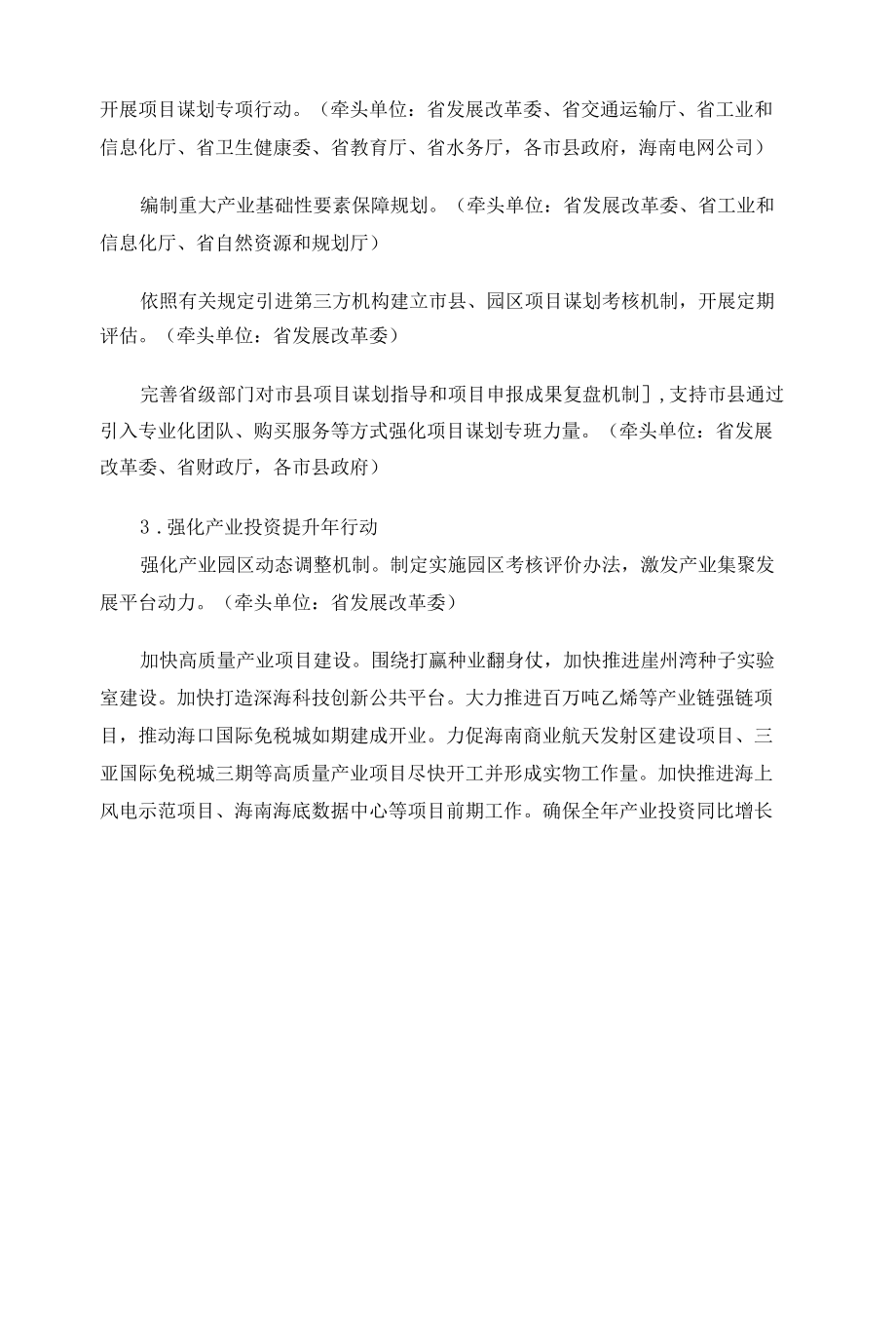 开展项目谋划专项行动。（牵头单位：省发展改革委、省交通运输厅、省工业和信息化厅、省卫生健康委、省教育厅、省水务厅，各市县政府，海南电网公司）

编制重大产业基础性要素保障规划。（牵头单位：省发展改革委、省工业和信息化厅、省自然资源和规划厅）

依照有关规定引进第三方机构建立市县、园区项目谋划考核机制，开展定期评估。（牵头单位：省发展改革委）

完善省级部门对市县项目谋划指导和项目申报成果复盘机制］，支持市县通过引入专业化团队、购买服务等方式强化项目谋划专班力量。（牵头单位：省发展改革委、省财政厅，各市县政府）

3．强化产业投资提升年行动

强化产业园区动态调整机制。制定实施园区考核评价办法，激发产业集聚发展平台动力。（牵头单位：省发展改革委）

加快高质量产业项目建设。围绕打赢种业翻身仗，加快推进崖州湾种子实验室建设。加快打造深海科技创新公共平台。大力推进百万吨乙烯等产业链强链项目，推动海口国际免税城如期建成开业。力促海南商业航天发射区建设项目、三亚国际免税城三期等高质量产业项目尽快开工并形成实物工作量。加快推进海上风电示范项目、海南海底数据中心等项目前期工作。确保全年产业投资同比增长